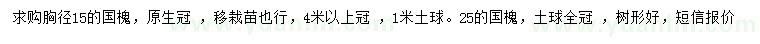 求购胸径15的国槐，原生冠　，移栽苗也行，4米以上冠　，1米土球。25的国槐，土球全冠　，树形好，短信报价